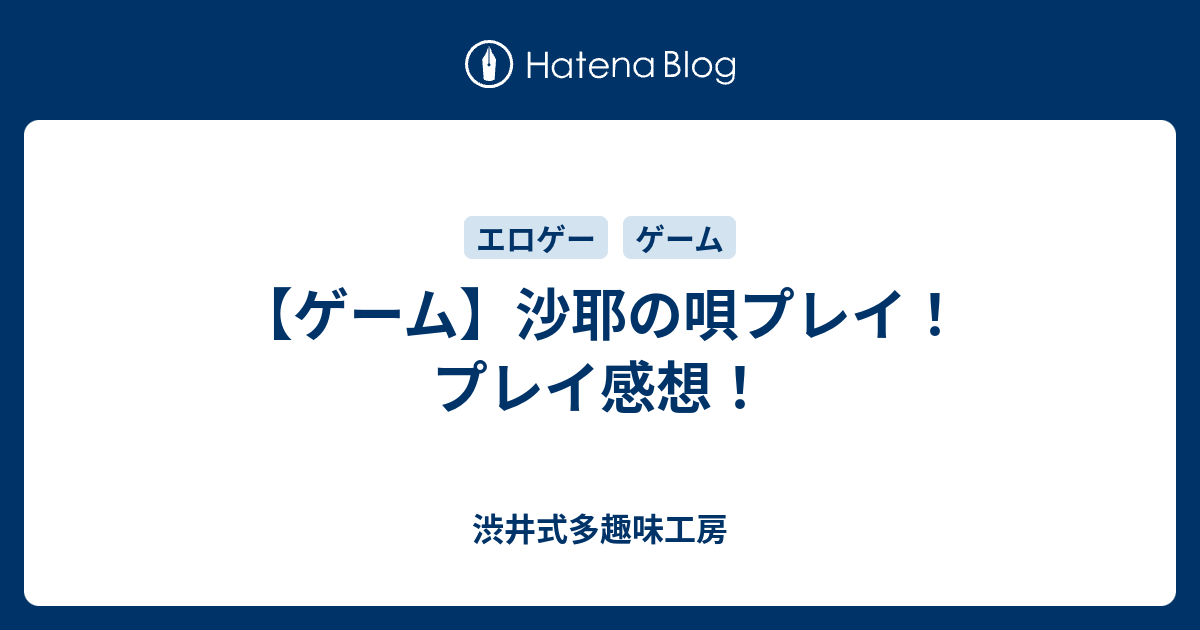 Hatena Blog

エロゲー ゲーム

【ゲーム】沙耶の唄プレイ！プレイ感想！

渋井式多趣味工房